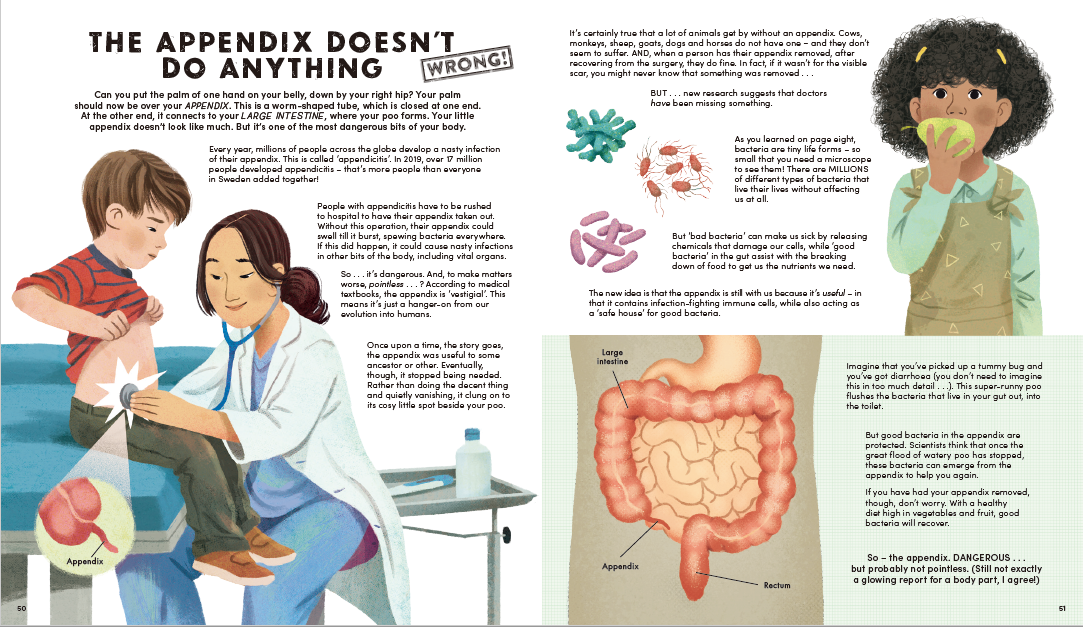 THE APPENDIX DOESN'T DO ANYTHING

WRONG!

Can you put the palm of one hand on your belly, down by your right hip? Your palm should now be over your APPENDIX. This is a worm-shaped tube, which is closed at one end. At the other end, it connects to your LARGE INTESTINE, where your poo forms. Your little appendix doesn't look like much. But it's one of the most dangerous bits of your body.

Every year, millions of people across the globe develop a nasty infection of their appendix. This is called 'appendicitis'. In 2019, over 17 million people developed appendicitis – that's more people than everyone in Sweden added together!

People with appendicitis have to be rushed to hospital to have their appendix taken out. Without this operation, their appendix could swell till it burst, spewing bacteria everywhere. If this did happen, it could cause nasty infections in other bits of the body, including vital organs.

So . . . it's dangerous. And, to make matters worse, pointless . . . ? According to medical textbooks, the appendix is 'vestigial'. This means it's just a hanger-on from our evolution into humans.

Once upon a time, the story goes, the appendix was useful to some ancestor or other. Eventually, though, it stopped being needed. Rather than doing the decent thing and quietly vanishing, it clung on to its cosy little spot beside your poo.

Appendix

50

It's certainly true that a lot of animals get by without an appendix. Cows, monkeys, sheep, goats, dogs and horses do not have one – and they don't seem to suffer. AND, when a person has their appendix removed, after recovering from the surgery, they do fine. In fact, if it wasn't for the visible scar, you might never know that something was removed . . .

BUT . . . new research suggests that doctors have been missing something.

As you learned on page eight, bacteria are tiny life forms – so small that you need a microscope to see them! There are MILLIONS of different types of bacteria that live their lives without affecting us at all.

But 'bad bacteria' can make us sick by releasing chemicals that damage our cells, while 'good bacteria' in the gut assist with the breaking down of food to get us the nutrients we need.

The new idea is that the appendix is still with us because it's useful – in that it contains infection-fighting immune cells, while also acting as a 'safe house' for good bacteria.

Large intestine

Appendix

Rectum

Imagine that you've picked up a tummy bug and you've got diarrhoea (you don't need to imagine this in too much detail . . .). This super-runny poo flushes the bacteria that live in your gut out, into the toilet.

But good bacteria in the appendix are protected. Scientists think that once the great flood of watery poo has stopped, these bacteria can emerge from the appendix to help you again.

If you have had your appendix removed, though, don't worry. With a healthy diet high in vegetables and fruit, good bacteria will recover.

So – the appendix. DANGEROUS . . . but probably not pointless. (Still not exactly a glowing report for a body part, I agree!)

51